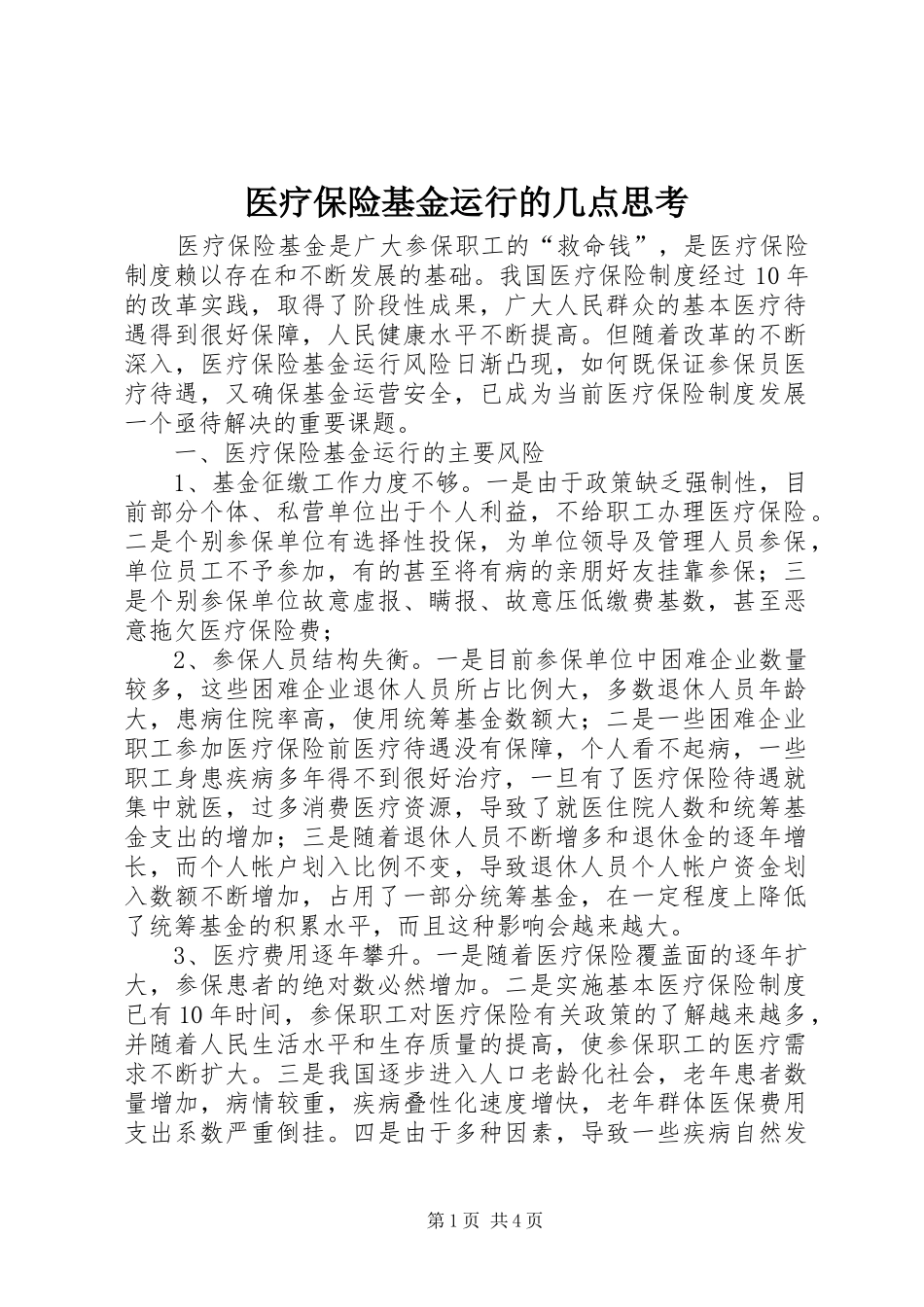 医疗保险基金运行的几点思考

医疗保险基金是广大参保职工的“救命钱”，是医疗保险制度赖以存在和不断发展的基础。我国医疗保险制度经过10年的改革实践，取得了阶段性成果，广大人民群众的基本医疗待遇得到很好保障，人民健康水平不断提高。但随着改革的不断深入，医疗保险基金运行风险日渐凸现，如何既保证参保员医疗待遇，又确保基金运营安全，已成为当前医疗保险制度发展一个亟待解决的重要课题。

一、医疗保险基金运行的主要风险

1、基金征缴工作力度不够。一是由于政策缺乏强制性，目前部分个体、私营单位出于个人利益，不给职工办理医疗保险。二是个别参保单位有选择性投保，为单位领导及管理人员参保，单位员工不予参加，有的甚至将有病的亲朋好友挂靠参保；三是个别参保单位故意虚报、瞒报、故意压低缴费基数，甚至恶意拖欠医疗保险费；

2、参保人员结构失衡。一是目前参保单位中困难企业数量较多，这些困难企业退休人员所占比例大，多数退休人员年龄大，患病住院率高，使用统筹基金数额大；二是一些困难企业职工参加医疗保险前医疗待遇没有保障，个人看不起病，一些职工身患疾病多年得不到很好治疗，一旦有了医疗保险待遇就集中就医，过多消费医疗资源，导致了就医住院人数和统筹基金支出的增加；三是随着退休人员不断增多和退休金的逐年增长，而个人帐户划入比例不变，导致退休人员个人帐户资金划入数额不断增加，占用了一部分统筹基金，在一定程度上降低了统筹基金的积累水平，而且这种影响会越来越大。

3、医疗费用逐年攀升。一是随着医疗保险覆盖面的逐年扩大，参保患者的绝对数必然增加。二是实施基本医疗保险制度已有10年时间，参保职工对医疗保险有关政策的了解越来越多，并随着人民生活水平和生存质量的提高，使参保职工的医疗需求不断扩大。三是我国逐步进入人口老龄化社会，老年患者数量增加，病情较重，疾病叠性化速度增快，老年群体医保费用支出系数严重倒挂。四是由于多种因素，导致一些疾病自然发

第1页 共4页